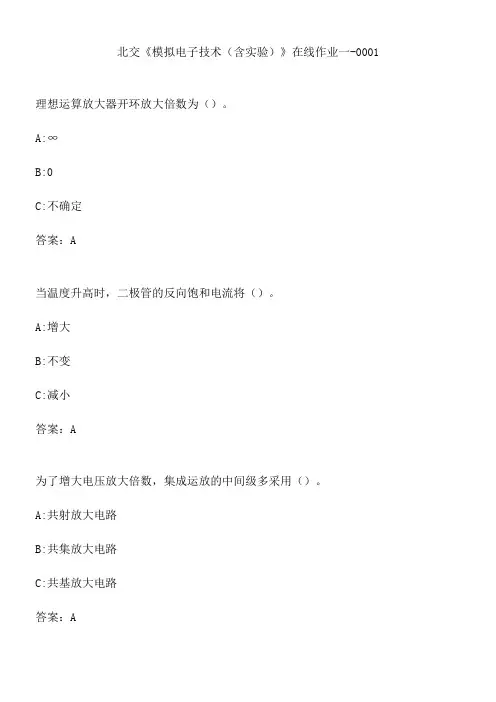 北交《模拟电子技术（含实验）》在线作业一-0001

理想运算放大器开环放大倍数为（）。

A:∞

B:0

C:不确定

答案：A

当温度升高时，二极管的反向饱和电流将（）。

A:增大

B:不变

C:减小

答案：A

为了增大电压放大倍数，集成运放的中间级多采用（）。

A:共射放大电路

B:共集放大电路

C:共基放大电路

答案：A